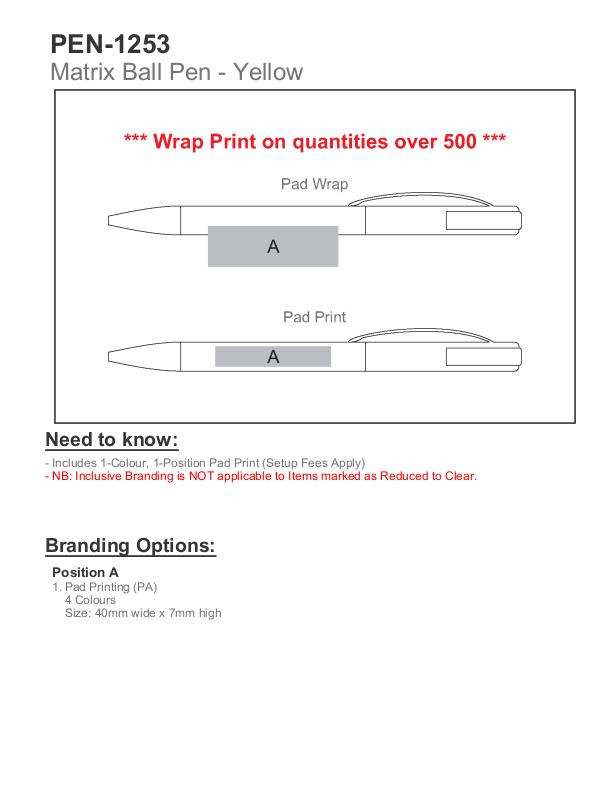 PEN-1253
Matrix Ball Pen - Yellow

*** Wrap Print on quantities over 500 ***

Pad Wrap

A

Pad Print

A

Need to know:

- Includes 1-Colour, 1-Position Pad Print (Setup Fees Apply)
- NB: Inclusive Branding is NOT applicable to Items marked as Reduced to Clear.

Branding Options:

Position A
1. Pad Printing (PA)
4 Colours
Size: 40mm wide x 7mm high